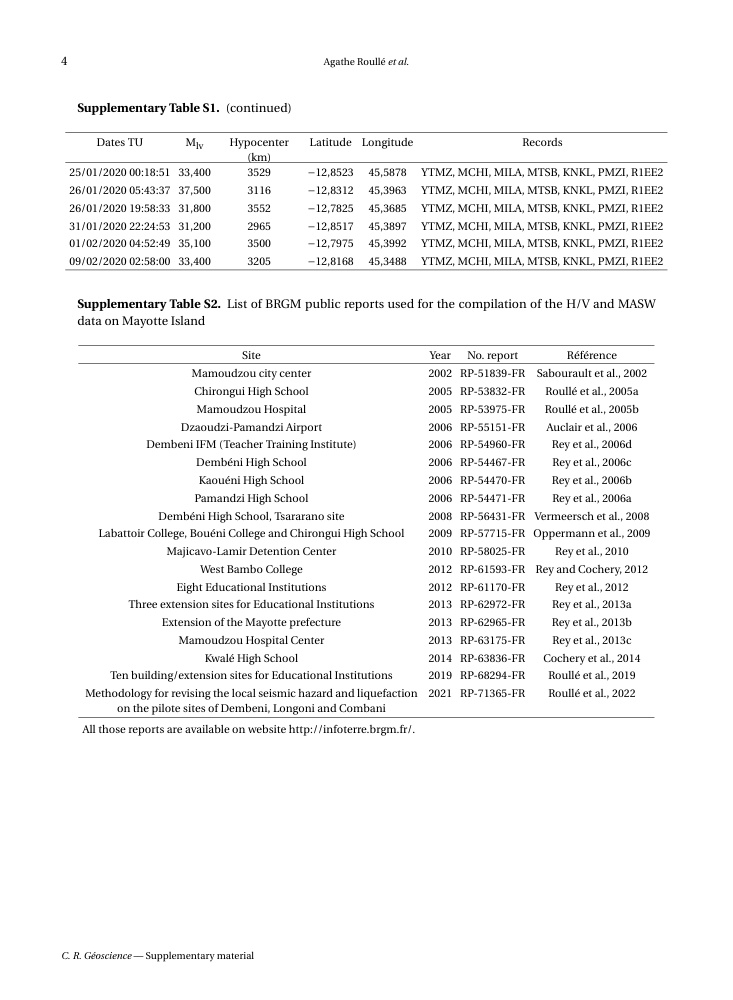 4 Agathe Roullé et al.

**Supplementary Table S1.** (continued)

| Dates TU | $M_{lv}$ | Hypocenter (km) | Latitude | Longitude | Records |
|---|---|---|---|---|---|
| 25/01/2020 00:18:51 | 33,400 | 3529 | −12,8523 | 45,5878 | YTMZ, MCHI, MILA, MTSB, KNKL, PMZI, R1EE2 |
| 26/01/2020 05:43:37 | 37,500 | 3116 | −12,8312 | 45,3963 | YTMZ, MCHI, MILA, MTSB, KNKL, PMZI, R1EE2 |
| 26/01/2020 19:58:33 | 31,800 | 3552 | −12,7825 | 45,3685 | YTMZ, MCHI, MILA, MTSB, KNKL, PMZI, R1EE2 |
| 31/01/2020 22:24:53 | 31,200 | 2965 | −12,8517 | 45,3897 | YTMZ, MCHI, MILA, MTSB, KNKL, PMZI, R1EE2 |
| 01/02/2020 04:52:49 | 35,100 | 3500 | −12,7975 | 45,3992 | YTMZ, MCHI, MILA, MTSB, KNKL, PMZI, R1EE2 |
| 09/02/2020 02:58:00 | 33,400 | 3205 | −12,8168 | 45,3488 | YTMZ, MCHI, MILA, MTSB, KNKL, PMZI, R1EE2 |

**Supplementary Table S2.** List of BRGM public reports used for the compilation of the H/V and MASW data on Mayotte Island

| Site | Year | No. report | Référence |
|---|---|---|---|
| Mamoudzou city center | 2002 | RP-51839-FR | Sabourault et al., 2002 |
| Chirongui High School | 2005 | RP-53832-FR | Roullé et al., 2005a |
| Mamoudzou Hospital | 2005 | RP-53975-FR | Roullé et al., 2005b |
| Dzaoudzi-Pamandzi Airport | 2006 | RP-55151-FR | Auclair et al., 2006 |
| Dembeni IFM (Teacher Training Institute) | 2006 | RP-54960-FR | Rey et al., 2006d |
| Dembéni High School | 2006 | RP-54467-FR | Rey et al., 2006c |
| Kaouéni High School | 2006 | RP-54470-FR | Rey et al., 2006b |
| Pamandzi High School | 2006 | RP-54471-FR | Rey et al., 2006a |
| Dembéni High School, Tsararano site | 2008 | RP-56431-FR | Vermeersch et al., 2008 |
| Labattoir College, Bouéni College and Chirongui High School | 2009 | RP-57715-FR | Oppermann et al., 2009 |
| Majicavo-Lamir Detention Center | 2010 | RP-58025-FR | Rey et al., 2010 |
| West Bambo College | 2012 | RP-61593-FR | Rey and Cochery, 2012 |
| Eight Educational Institutions | 2012 | RP-61170-FR | Rey et al., 2012 |
| Three extension sites for Educational Institutions | 2013 | RP-62972-FR | Rey et al., 2013a |
| Extension of the Mayotte prefecture | 2013 | RP-62965-FR | Rey et al., 2013b |
| Mamoudzou Hospital Center | 2013 | RP-63175-FR | Rey et al., 2013c |
| Kwalé High School | 2014 | RP-63836-FR | Cochery et al., 2014 |
| Ten building/extension sites for Educational Institutions | 2019 | RP-68294-FR | Roullé et al., 2019 |
| Methodology for revising the local seismic hazard and liquefaction on the pilote sites of Dembeni, Longoni and Combani | 2021 | RP-71365-FR | Roullé et al., 2022 |

All those reports are available on website http://infoterre.brgm.fr/.

C. R. Géoscience — Supplementary material